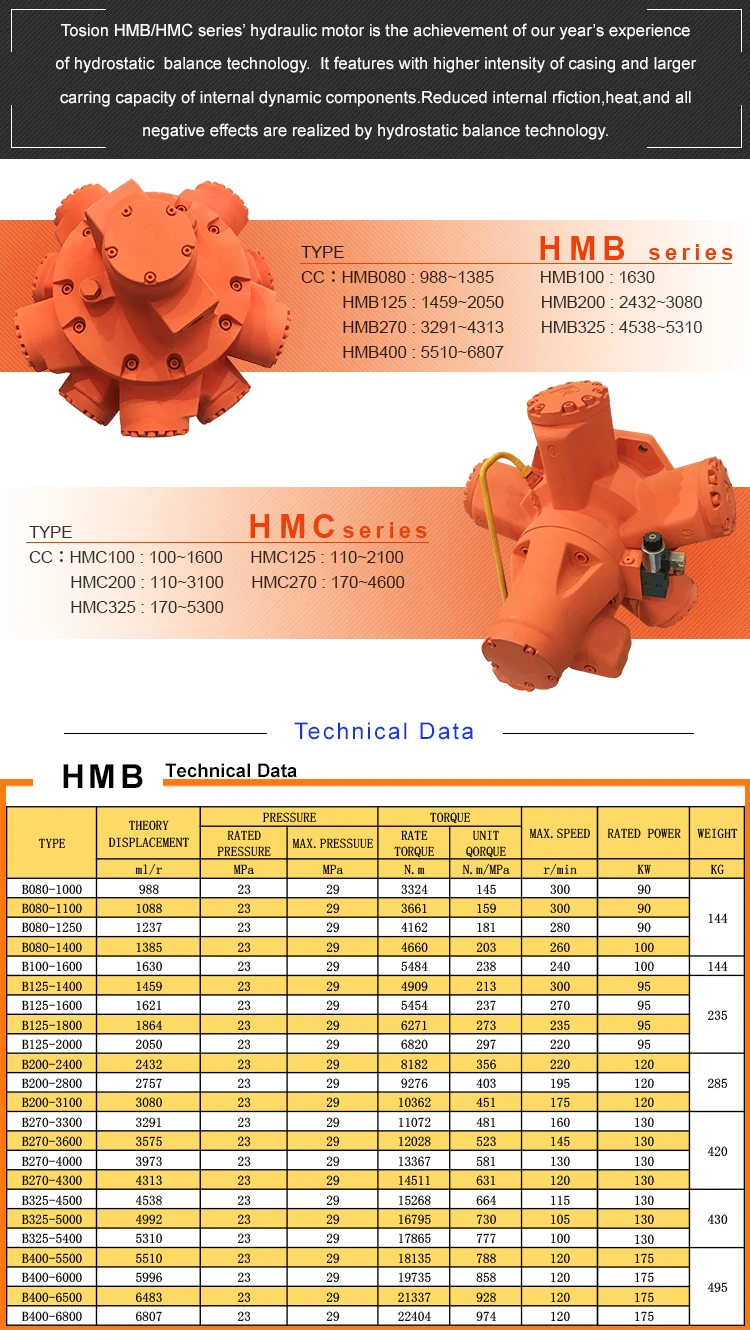 Tosion HMB/HMC series' hydraulic motor is the achievement of our year's experience of hydrostatic balance technology. It features with higher intensity of casing and larger carring capacity of internal dynamic components.Reduced internal rfiction,heat,and all negative effects are realized by hydrostatic balance technology.

TYPE HMB series
CC：HMB080 : 988~1385 HMB100 : 1630
HMB125 : 1459~2050 HMB200 : 2432~3080
HMB270 : 3291~4313 HMB325 : 4538~5310
HMB400 : 5510~6807

TYPE HMC series
CC：HMC100 : 100~1600 HMC125 : 110~2100
HMC200 : 110~3100 HMC270 : 170~4600
HMC325 : 170~5300

Technical Data

HMB Technical Data

| TYPE | THEORY DISPLACEMENT | PRESSURE RATED PRESSURE | PRESSURE MAX. PRESSUUE | TORQUE RATE TORQUE | TORQUE UNIT QORQUE | MAX. SPEED | RATED POWER | WEIGHT |
|---|---|---|---|---|---|---|---|---|
| | ml/r | MPa | MPa | N. m | N. m/MPa | r/min | KW | KG |
| B080-1000 | 988 | 23 | 29 | 3324 | 145 | 300 | 90 | 144 |
| B080-1100 | 1088 | 23 | 29 | 3661 | 159 | 300 | 90 | |
| B080-1250 | 1237 | 23 | 29 | 4162 | 181 | 280 | 90 | |
| B080-1400 | 1385 | 23 | 29 | 4660 | 203 | 260 | 100 | |
| B100-1600 | 1630 | 23 | 29 | 5484 | 238 | 240 | 100 | 144 |
| B125-1400 | 1459 | 23 | 29 | 4909 | 213 | 300 | 95 | 235 |
| B125-1600 | 1621 | 23 | 29 | 5454 | 237 | 270 | 95 | |
| B125-1800 | 1864 | 23 | 29 | 6271 | 273 | 235 | 95 | |
| B125-2000 | 2050 | 23 | 29 | 6820 | 297 | 220 | 95 | |
| B200-2400 | 2432 | 23 | 29 | 8182 | 356 | 220 | 120 | 285 |
| B200-2800 | 2757 | 23 | 29 | 9276 | 403 | 195 | 120 | |
| B200-3100 | 3080 | 23 | 29 | 10362 | 451 | 175 | 120 | |
| B270-3300 | 3291 | 23 | 29 | 11072 | 481 | 160 | 130 | 420 |
| B270-3600 | 3575 | 23 | 29 | 12028 | 523 | 145 | 130 | |
| B270-4000 | 3973 | 23 | 29 | 13367 | 581 | 130 | 130 | |
| B270-4300 | 4313 | 23 | 29 | 14511 | 631 | 120 | 130 | |
| B325-4500 | 4538 | 23 | 29 | 15268 | 664 | 115 | 130 | 430 |
| B325-5000 | 4992 | 23 | 29 | 16795 | 730 | 105 | 130 | |
| B325-5400 | 5310 | 23 | 29 | 17865 | 777 | 100 | 130 | |
| B400-5500 | 5510 | 23 | 29 | 18135 | 788 | 120 | 175 | 495 |
| B400-6000 | 5996 | 23 | 29 | 19735 | 858 | 120 | 175 | |
| B400-6500 | 6483 | 23 | 29 | 21337 | 928 | 120 | 175 | |
| B400-6800 | 6807 | 23 | 29 | 22404 | 974 | 120 | 175 | |